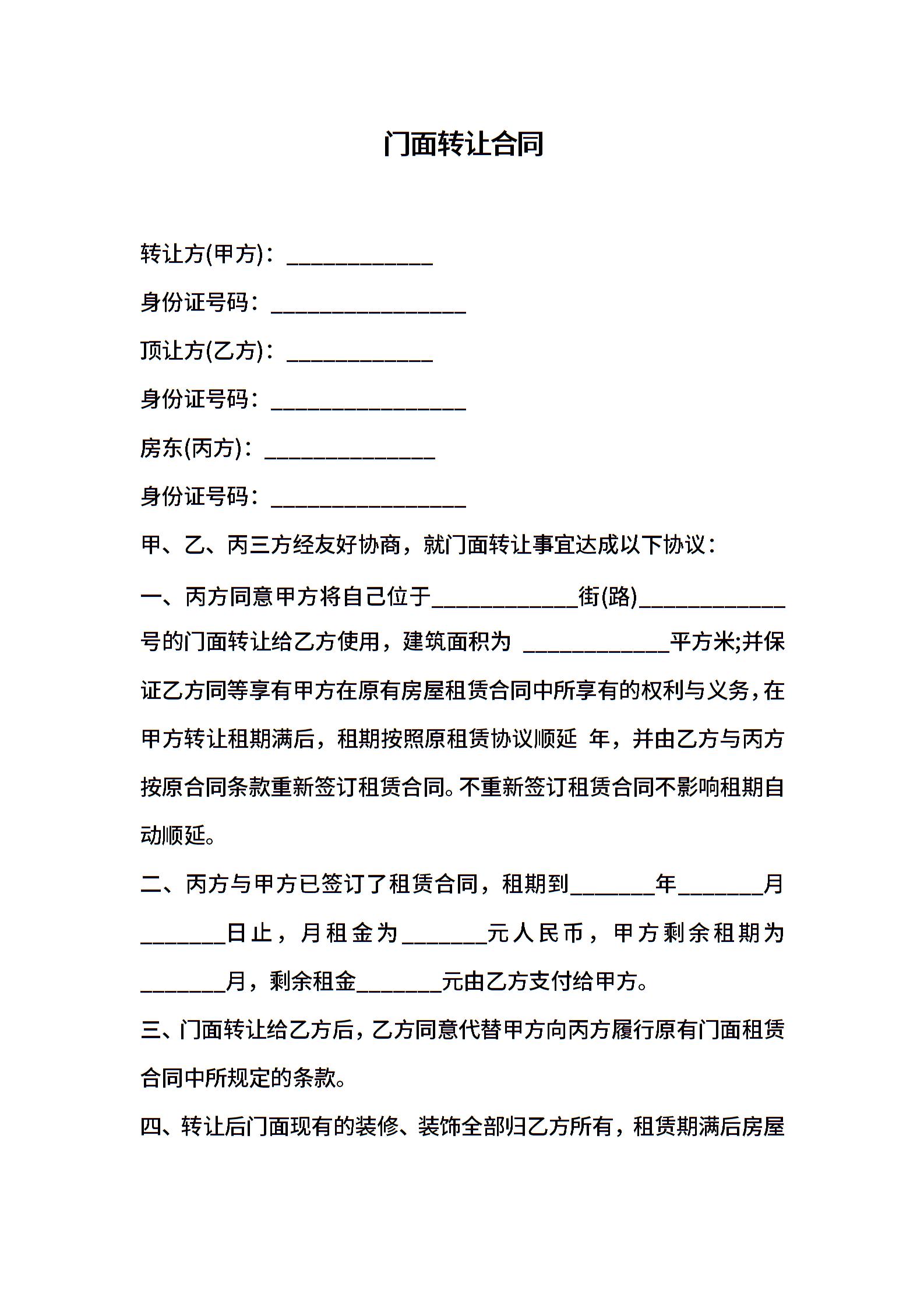 门面转让合同

转让方(甲方)：____________

身份证号码：________________

顶让方(乙方)：____________

身份证号码：________________

房东(丙方)：______________

身份证号码：________________

甲、乙、丙三方经友好协商，就门面转让事宜达成以下协议：

一、丙方同意甲方将自己位于____________街(路)____________号的门面转让给乙方使用，建筑面积为 ____________平方米;并保证乙方同等享有甲方在原有房屋租赁合同中所享有的权利与义务，在甲方转让租期满后，租期按照原租赁协议顺延 年，并由乙方与丙方按原合同条款重新签订租赁合同。不重新签订租赁合同不影响租期自动顺延。

二、丙方与甲方已签订了租赁合同，租期到_______年_______月_______日止，月租金为_______元人民币，甲方剩余租期为_______月，剩余租金_______元由乙方支付给甲方。

三、门面转让给乙方后，乙方同意代替甲方向丙方履行原有门面租赁合同中所规定的条款。

四、转让后门面现有的装修、装饰全部归乙方所有，租赁期满后房屋